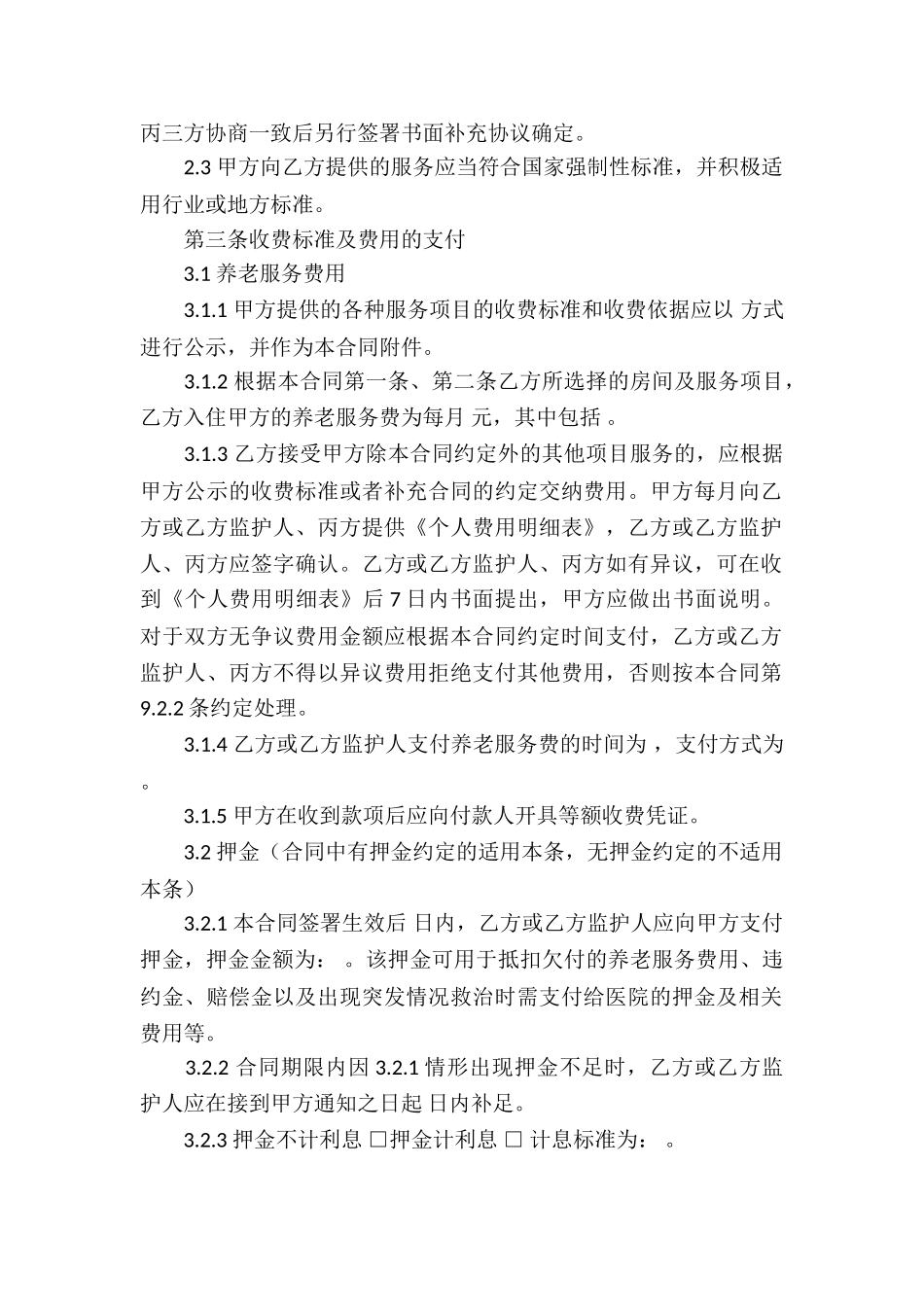 丙三方协商一致后另行签署书面补充协议确定。

2.3 甲方向乙方提供的服务应当符合国家强制性标准，并积极适用行业或地方标准。

第三条收费标准及费用的支付

3.1 养老服务费用

3.1.1 甲方提供的各种服务项目的收费标准和收费依据应以 方式进行公示，并作为本合同附件。

3.1.2 根据本合同第一条、第二条乙方所选择的房间及服务项目，乙方入住甲方的养老服务费为每月 元，其中包括 。

3.1.3 乙方接受甲方除本合同约定外的其他项目服务的，应根据甲方公示的收费标准或者补充合同的约定交纳费用。甲方每月向乙方或乙方监护人、丙方提供《个人费用明细表》，乙方或乙方监护人、丙方应签字确认。乙方或乙方监护人、丙方如有异议，可在收到《个人费用明细表》后 7 日内书面提出，甲方应做出书面说明。对于双方无争议费用金额应根据本合同约定时间支付，乙方或乙方监护人、丙方不得以异议费用拒绝支付其他费用，否则按本合同第 9.2.2 条约定处理。

3.1.4 乙方或乙方监护人支付养老服务费的时间为 ，支付方式为 。

3.1.5 甲方在收到款项后应向付款人开具等额收费凭证。

3.2 押金（合同中有押金约定的适用本条，无押金约定的不适用本条）

3.2.1 本合同签署生效后 日内，乙方或乙方监护人应向甲方支付押金，押金金额为： 。该押金可用于抵扣欠付的养老服务费用、违约金、赔偿金以及出现突发情况救治时需支付给医院的押金及相关费用等。

3.2.2 合同期限内因 3.2.1 情形出现押金不足时，乙方或乙方监护人应在接到甲方通知之日起 日内补足。

3.2.3 押金不计利息 □押金计利息 □ 计息标准为： 。